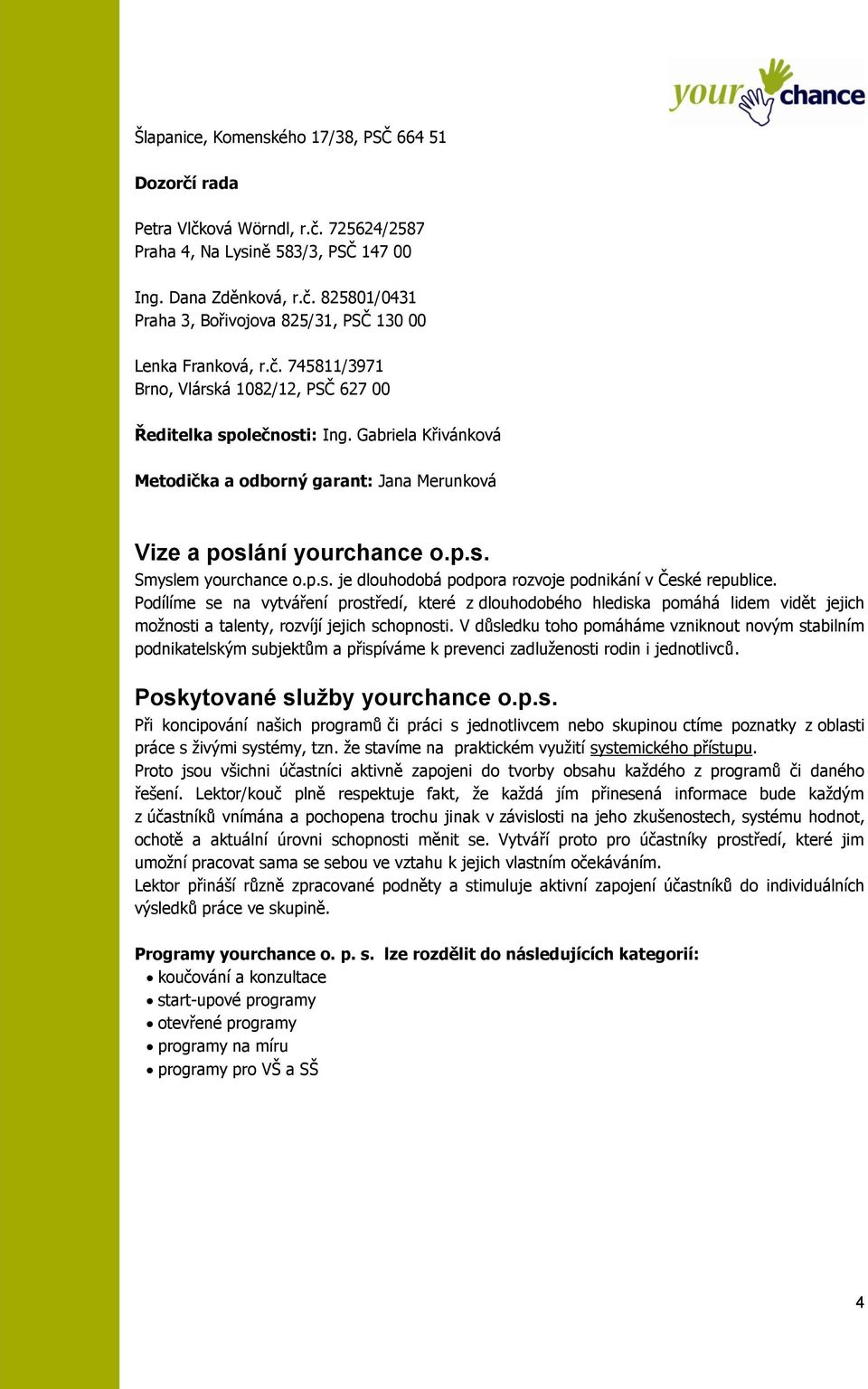 your chance

Šlapanice, Komenského 17/38, PSČ 664 51

Dozorčí rada

Petra Vlčková Wörndl, r.č. 725624/2587
Praha 4, Na Lysině 583/3, PSČ 147 00

Ing. Dana Zděnková, r.č. 825801/0431
Praha 3, Bořivojova 825/31, PSČ 130 00

Lenka Franková, r.č. 745811/3971
Brno, Vlárská 1082/12, PSČ 627 00

Ředitelka společnosti: Ing. Gabriela Křivánková

Metodička a odborný garant: Jana Merunková

Vize a poslání yourchance o.p.s.
Smyslem yourchance o.p.s. je dlouhodobá podpora rozvoje podnikání v České republice. Podílíme se na vytváření prostředí, které z dlouhodobého hlediska pomáhá lidem vidět jejich možnosti a talenty, rozvíjí jejich schopnosti. V důsledku toho pomáháme vzniknout novým stabilním podnikatelským subjektům a přispíváme k prevenci zadluženosti rodin i jednotlivců.

Poskytované služby yourchance o.p.s.
Při koncipování našich programů či práci s jednotlivcem nebo skupinou ctíme poznatky z oblasti práce s živými systémy, tzn. že stavíme na praktickém využití systemického přístupu.
Proto jsou všichni účastníci aktivně zapojeni do tvorby obsahu každého z programů či daného řešení. Lektor/kouč plně respektuje fakt, že každá jím přinesená informace bude každým z účastníků vnímána a pochopena trochu jinak v závislosti na jeho zkušenostech, systému hodnot, ochotě a aktuální úrovni schopnosti měnit se. Vytváří proto pro účastníky prostředí, které jim umožní pracovat sama se sebou ve vztahu k jejich vlastním očekáváním.
Lektor přináší různě zpracované podněty a stimuluje aktivní zapojení účastníků do individuálních výsledků práce ve skupině.

Programy yourchance o. p. s. lze rozdělit do následujících kategorií:
• koučování a konzultace
• start-upové programy
• otevřené programy
• programy na míru
• programy pro VŠ a SŠ

4